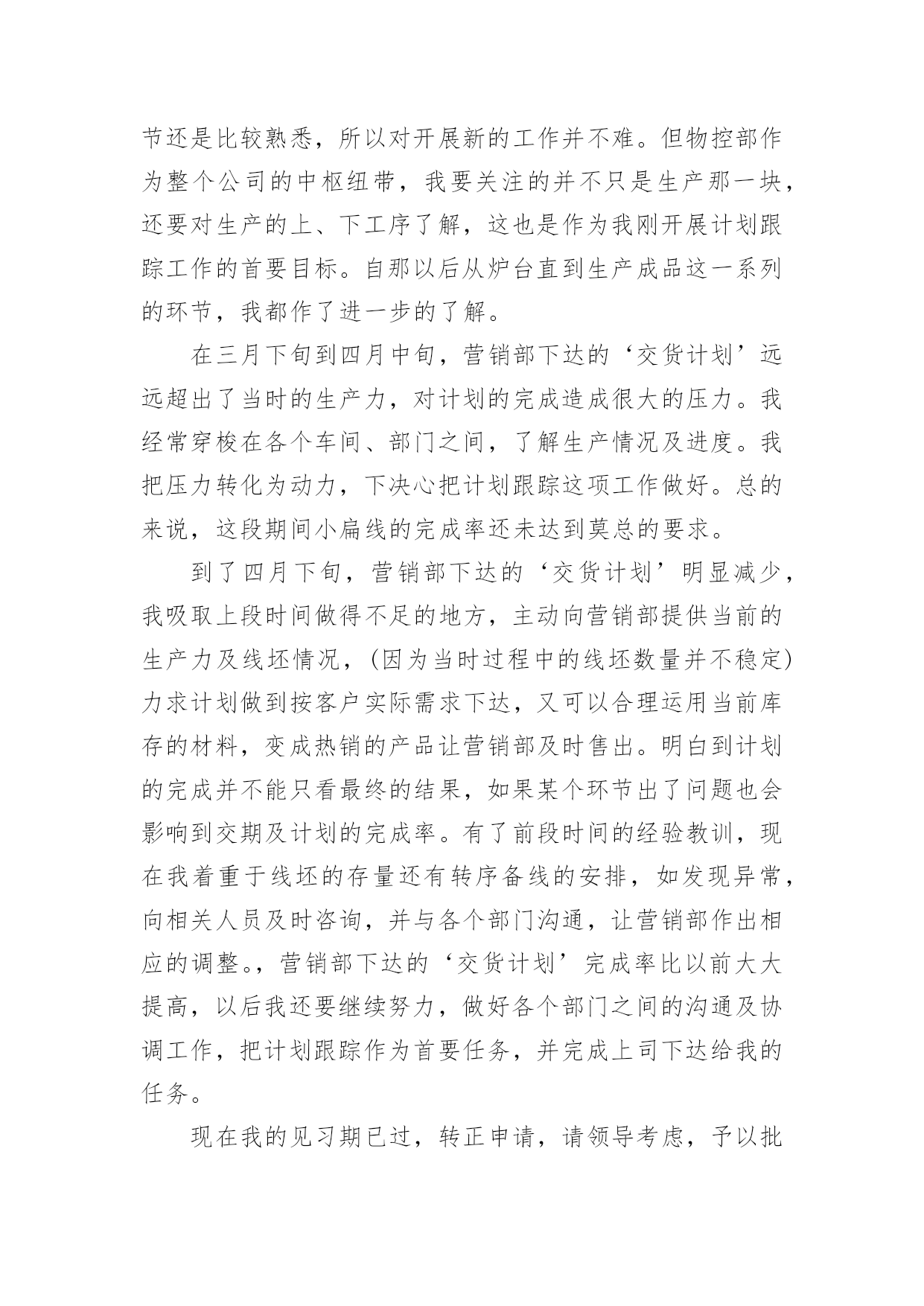 节还是比较熟悉，所以对开展新的工作并不难。但物控部作为整个公司的中枢纽带，我要关注的并不只是生产那一块，还要对生产的上、下工序了解，这也是作为我刚开展计划跟踪工作的首要目标。自那以后从炉台直到生产成品这一系列的环节，我都作了进一步的了解。

在三月下旬到四月中旬，营销部下达的‘交货计划’远远超出了当时的生产力，对计划的完成造成很大的压力。我经常穿梭在各个车间、部门之间，了解生产情况及进度。我把压力转化为动力，下决心把计划跟踪这项工作做好。总的来说，这段期间小扁线的完成率还未达到莫总的要求。

到了四月下旬，营销部下达的‘交货计划’明显减少，我吸取上段时间做得不足的地方，主动向营销部提供当前的生产力及线坯情况，(因为当时过程中的线坯数量并不稳定)力求计划做到按客户实际需求下达，又可以合理运用当前库存的材料，变成热销的产品让营销部及时售出。明白到计划的完成并不能只看最终的结果，如果某个环节出了问题也会影响到交期及计划的完成率。有了前段时间的经验教训，现在我着重于线坯的存量还有转序备线的安排，如发现异常，向相关人员及时咨询，并与各个部门沟通，让营销部作出相应的调整。，营销部下达的‘交货计划’完成率比以前大大提高，以后我还要继续努力，做好各个部门之间的沟通及协调工作，把计划跟踪作为首要任务，并完成上司下达给我的任务。

现在我的见习期已过，转正申请，请领导考虑，予以批